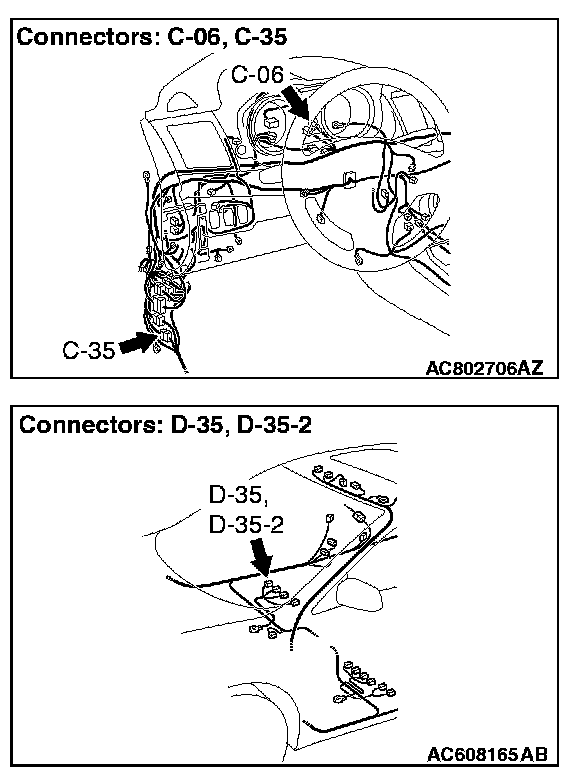 Connectors: C-06, C-35

C-06

C-35

AC802706AZ

Connectors: D-35, D-35-2

D-35,
D-35-2

AC608165AB